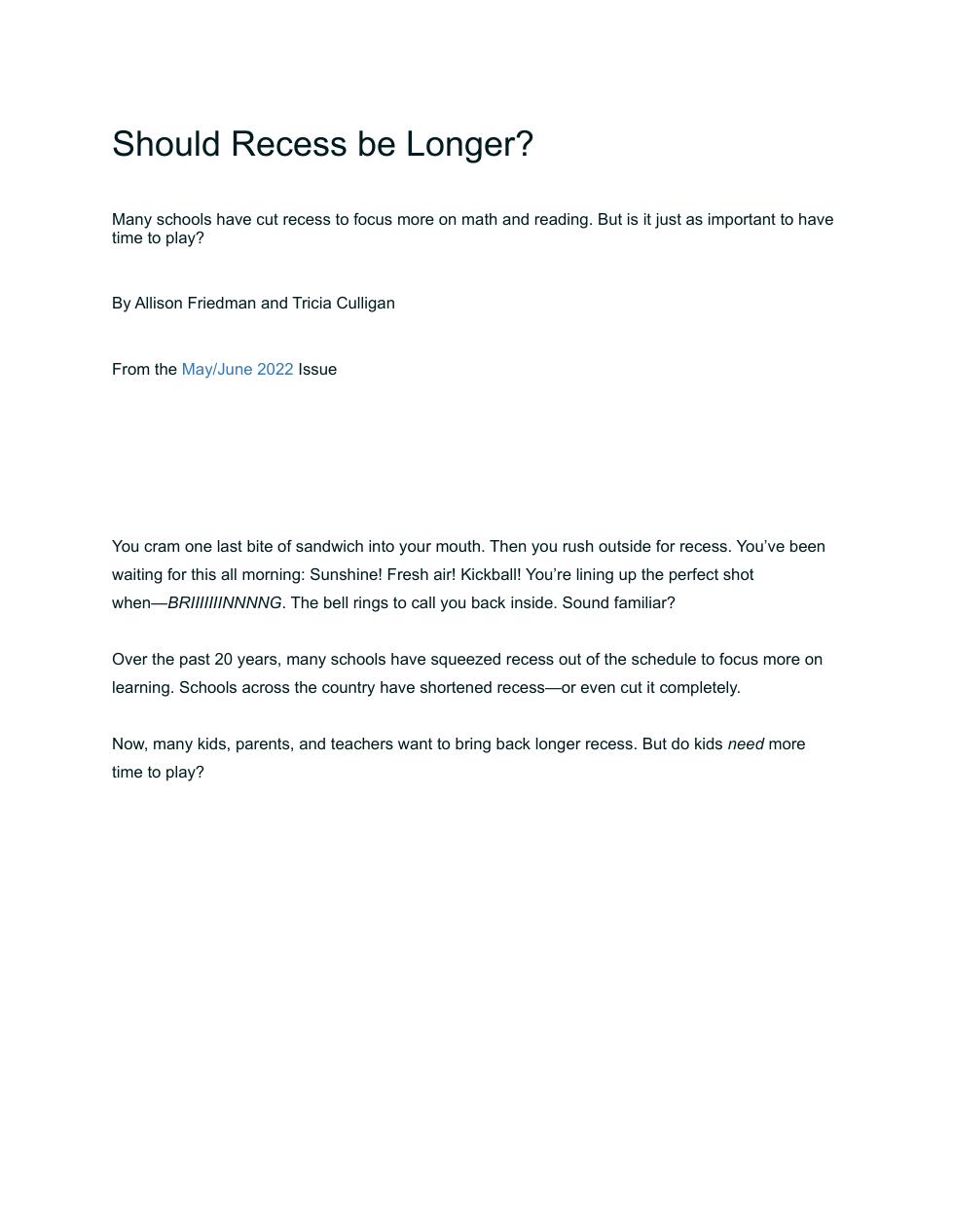 Should Recess be Longer?

Many schools have cut recess to focus more on math and reading. But is it just as important to have time to play?

By Allison Friedman and Tricia Culligan

From the May/June 2022 Issue

You cram one last bite of sandwich into your mouth. Then you rush outside for recess. You've been waiting for this all morning: Sunshine! Fresh air! Kickball! You're lining up the perfect shot when—BRIIIIIIINNNNG. The bell rings to call you back inside. Sound familiar?

Over the past 20 years, many schools have squeezed recess out of the schedule to focus more on learning. Schools across the country have shortened recess—or even cut it completely.

Now, many kids, parents, and teachers want to bring back longer recess. But do kids need more time to play?